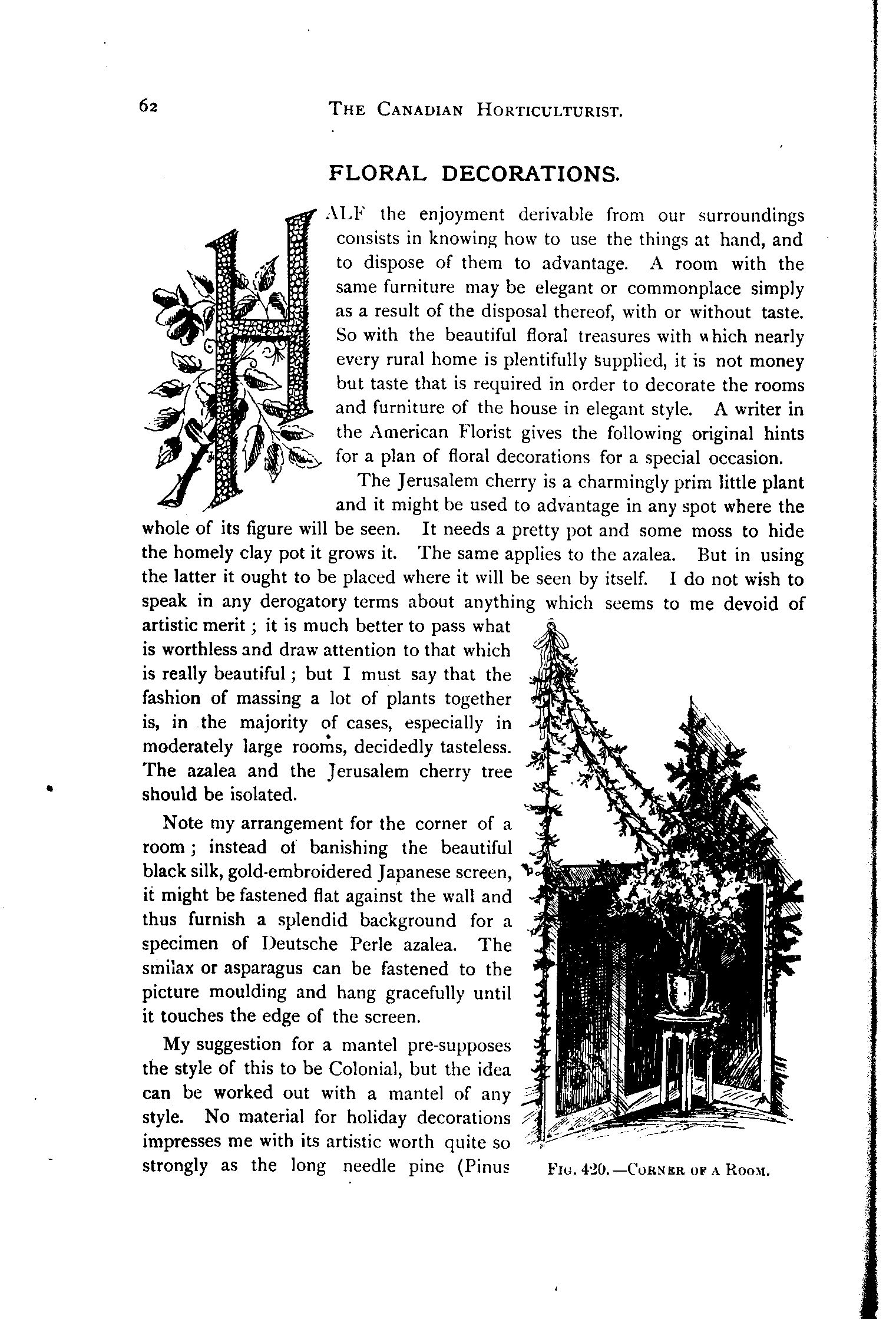 62 THE CANADIAN HORTICULTURIST.

FLORAL DECORATIONS.

HALF the enjoyment derivable from our surroundings consists in knowing how to use the things at hand, and to dispose of them to advantage. A room with the same furniture may be elegant or commonplace simply as a result of the disposal thereof, with or without taste. So with the beautiful floral treasures with which nearly every rural home is plentifully supplied, it is not money but taste that is required in order to decorate the rooms and furniture of the house in elegant style. A writer in the American Florist gives the following original hints for a plan of floral decorations for a special occasion.

The Jerusalem cherry is a charmingly prim little plant and it might be used to advantage in any spot where the whole of its figure will be seen. It needs a pretty pot and some moss to hide the homely clay pot it grows it. The same applies to the azalea. But in using the latter it ought to be placed where it will be seen by itself. I do not wish to speak in any derogatory terms about anything which seems to me devoid of artistic merit; it is much better to pass what is worthless and draw attention to that which is really beautiful; but I must say that the fashion of massing a lot of plants together is, in the majority of cases, especially in moderately large rooms, decidedly tasteless. The azalea and the Jerusalem cherry tree should be isolated.

Note my arrangement for the corner of a room; instead of banishing the beautiful black silk, gold-embroidered Japanese screen, it might be fastened flat against the wall and thus furnish a splendid background for a specimen of Deutsche Perle azalea. The smilax or asparagus can be fastened to the picture moulding and hang gracefully until it touches the edge of the screen.

My suggestion for a mantel pre-supposes the style of this to be Colonial, but the idea can be worked out with a mantel of any style. No material for holiday decorations impresses me with its artistic worth quite so strongly as the long needle pine (Pinus

FIG. 420.—CORNER OF A ROOM.